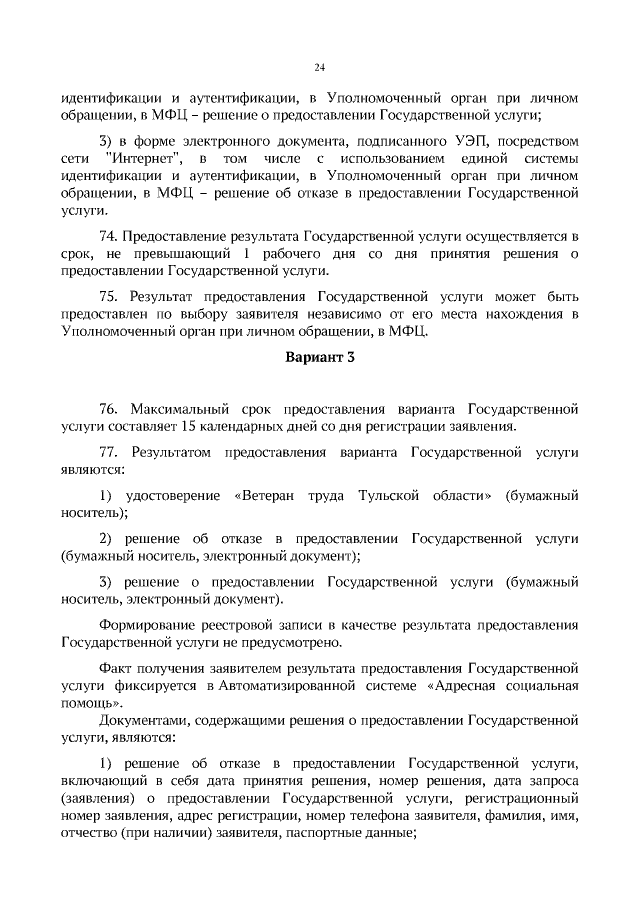 24

идентификации и аутентификации, в Уполномоченный орган при личном обращении, в МФЦ – решение о предоставлении Государственной услуги;

3) в форме электронного документа, подписанного УЭП, посредством сети "Интернет", в том числе с использованием единой системы идентификации и аутентификации, в Уполномоченный орган при личном обращении, в МФЦ – решение об отказе в предоставлении Государственной услуги.

74. Предоставление результата Государственной услуги осуществляется в срок, не превышающий 1 рабочего дня со дня принятия решения о предоставлении Государственной услуги.

75. Результат предоставления Государственной услуги может быть предоставлен по выбору заявителя независимо от его места нахождения в Уполномоченный орган при личном обращении, в МФЦ.

Вариант 3

76. Максимальный срок предоставления варианта Государственной услуги составляет 15 календарных дней со дня регистрации заявления.

77. Результатом предоставления варианта Государственной услуги являются:

1) удостоверение «Ветеран труда Тульской области» (бумажный носитель);

2) решение об отказе в предоставлении Государственной услуги (бумажный носитель, электронный документ);

3) решение о предоставлении Государственной услуги (бумажный носитель, электронный документ).

Формирование реестровой записи в качестве результата предоставления Государственной услуги не предусмотрено.

Факт получения заявителем результата предоставления Государственной услуги фиксируется в Автоматизированной системе «Адресная социальная помощь».

Документами, содержащими решения о предоставлении Государственной услуги, являются:

1) решение об отказе в предоставлении Государственной услуги, включающий в себя дата принятия решения, номер решения, дата запроса (заявления) о предоставлении Государственной услуги, регистрационный номер заявления, адрес регистрации, номер телефона заявителя, фамилия, имя, отчество (при наличии) заявителя, паспортные данные;